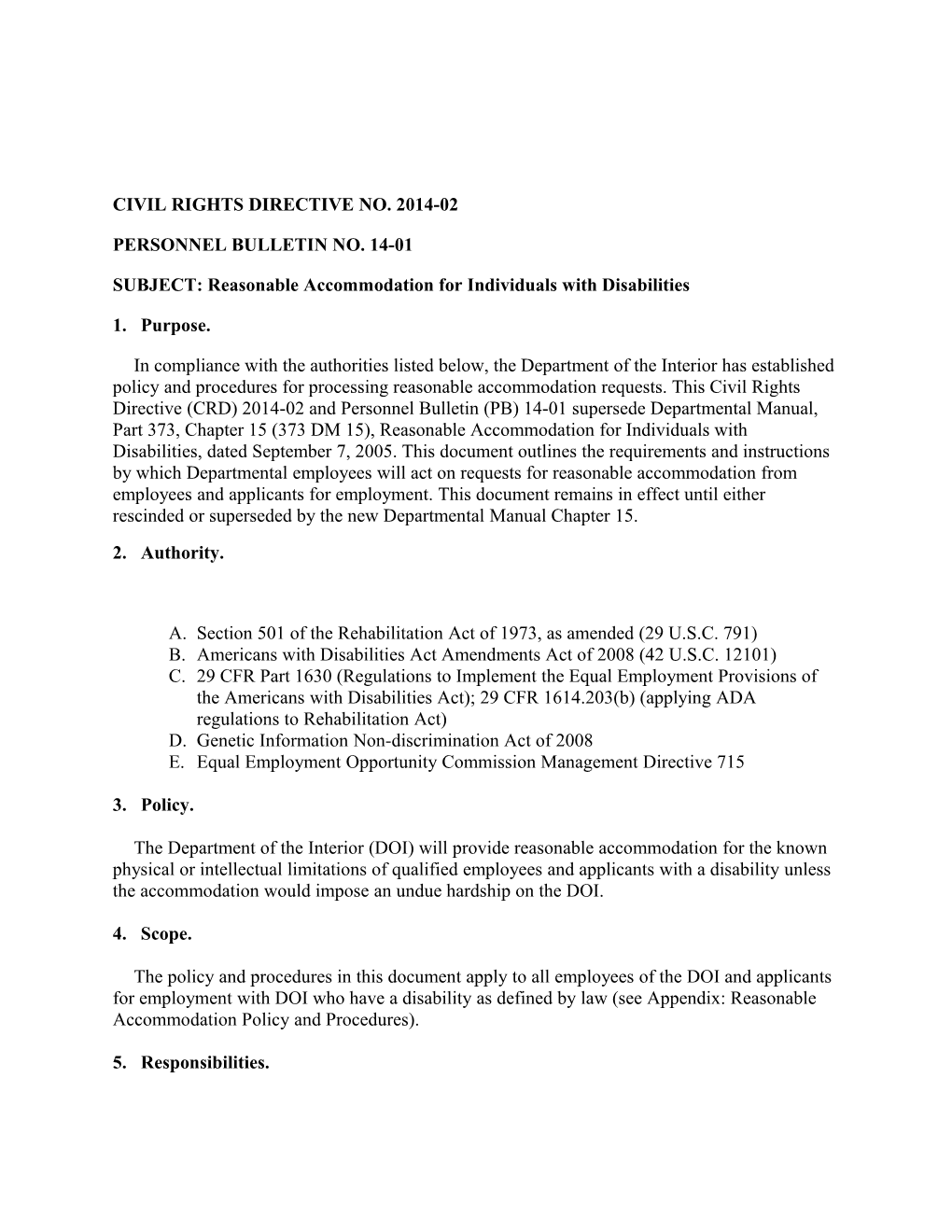 CIVIL RIGHTS DIRECTIVE NO. 2014-02

PERSONNEL BULLETIN NO. 14-01

SUBJECT: Reasonable Accommodation for Individuals with Disabilities

1. Purpose.

In compliance with the authorities listed below, the Department of the Interior has established policy and procedures for processing reasonable accommodation requests. This Civil Rights Directive (CRD) 2014-02 and Personnel Bulletin (PB) 14-01 supersede Departmental Manual, Part 373, Chapter 15 (373 DM 15), Reasonable Accommodation for Individuals with Disabilities, dated September 7, 2005. This document outlines the requirements and instructions by which Departmental employees will act on requests for reasonable accommodation from employees and applicants for employment. This document remains in effect until either rescinded or superseded by the new Departmental Manual Chapter 15.

2. Authority.

A. Section 501 of the Rehabilitation Act of 1973, as amended (29 U.S.C. 791)
B. Americans with Disabilities Act Amendments Act of 2008 (42 U.S.C. 12101)
C. 29 CFR Part 1630 (Regulations to Implement the Equal Employment Provisions of the Americans with Disabilities Act); 29 CFR 1614.203(b) (applying ADA regulations to Rehabilitation Act)
D. Genetic Information Non-discrimination Act of 2008
E. Equal Employment Opportunity Commission Management Directive 715

3. Policy.

The Department of the Interior (DOI) will provide reasonable accommodation for the known physical or intellectual limitations of qualified employees and applicants with a disability unless the accommodation would impose an undue hardship on the DOI.

4. Scope.

The policy and procedures in this document apply to all employees of the DOI and applicants for employment with DOI who have a disability as defined by law (see Appendix: Reasonable Accommodation Policy and Procedures).

5. Responsibilities.